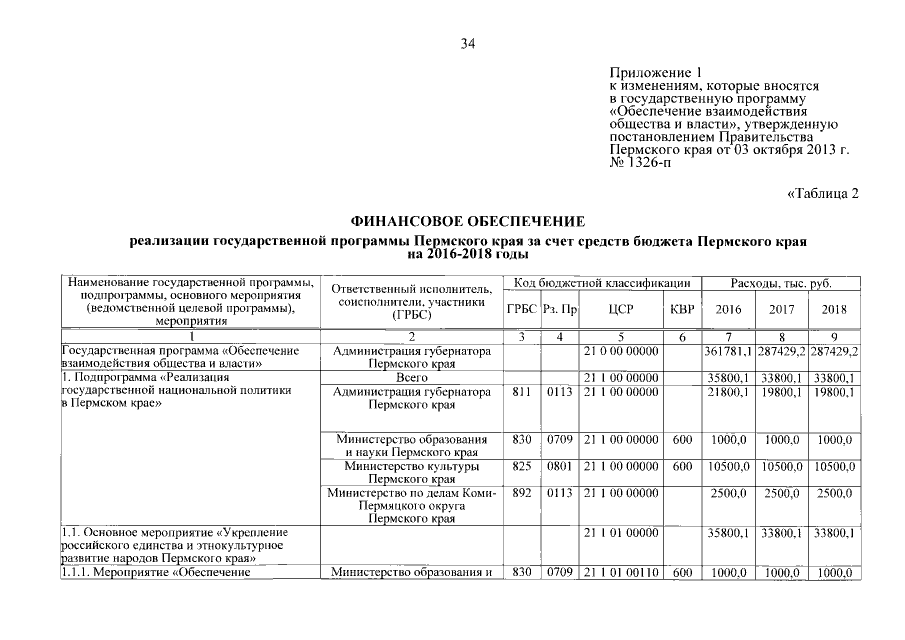 34

Приложение 1
к изменениям, которые вносятся в государственную программу «Обеспечение взаимодействия общества и власти», утвержденную постановлением Правительства Пермского края от 03 октября 2013 г. № 1326-п

«Таблица 2

ФИНАНСОВОЕ ОБЕСПЕЧЕНИЕ

реализации государственной программы Пермского края за счет средств бюджета Пермского края на 2016-2018 годы

| Наименование государственной программы, подпрограммы, основного мероприятия (ведомственной целевой программы), мероприятия | Ответственный исполнитель, соисполнители, участники (ГРБС) | Код бюджетной классификации | | | | Расходы, тыс. руб. | | |
|---|---|---|---|---|---|---|---|---|
| | | ГРБС | Рз. Пр | ЦСР | КВР | 2016 | 2017 | 2018 |
| 1 | 2 | 3 | 4 | 5 | 6 | 7 | 8 | 9 |
| Государственная программа «Обеспечение взаимодействия общества и власти» | Администрация губернатора Пермского края | | | 21 0 00 00000 | | 361781,1 | 287429,2 | 287429,2 |
| 1. Подпрограмма «Реализация государственной национальной политики в Пермском крае» | Всего | | | 21 1 00 00000 | | 35800,1 | 33800,1 | 33800,1 |
| | Администрация губернатора Пермского края | 811 | 0113 | 21 1 00 00000 | | 21800,1 | 19800,1 | 19800,1 |
| | Министерство образования и науки Пермского края | 830 | 0709 | 21 1 00 00000 | 600 | 1000,0 | 1000,0 | 1000,0 |
| | Министерство культуры Пермского края | 825 | 0801 | 21 1 00 00000 | 600 | 10500,0 | 10500,0 | 10500,0 |
| | Министерство по делам Коми-Пермяцкого округа Пермского края | 892 | 0113 | 21 1 00 00000 | | 2500,0 | 2500,0 | 2500,0 |
| 1.1. Основное мероприятие «Укрепление российского единства и этнокультурное развитие народов Пермского края» | | | | 21 1 01 00000 | | 35800,1 | 33800,1 | 33800,1 |
| 1.1.1. Мероприятие «Обеспечение | Министерство образования и | 830 | 0709 | 21 1 01 00110 | 600 | 1000,0 | 1000,0 | 1000,0 |